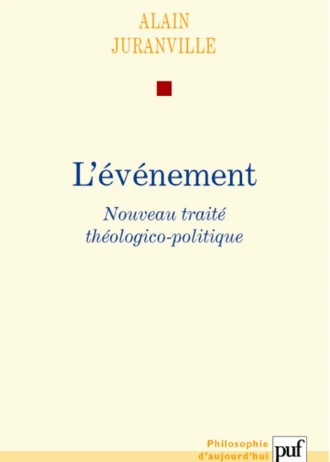 ALAIN
JURANVILLE

L'événement

Nouveau traité
théologico-politique

Philosophie
d'aujourd'hui

puf